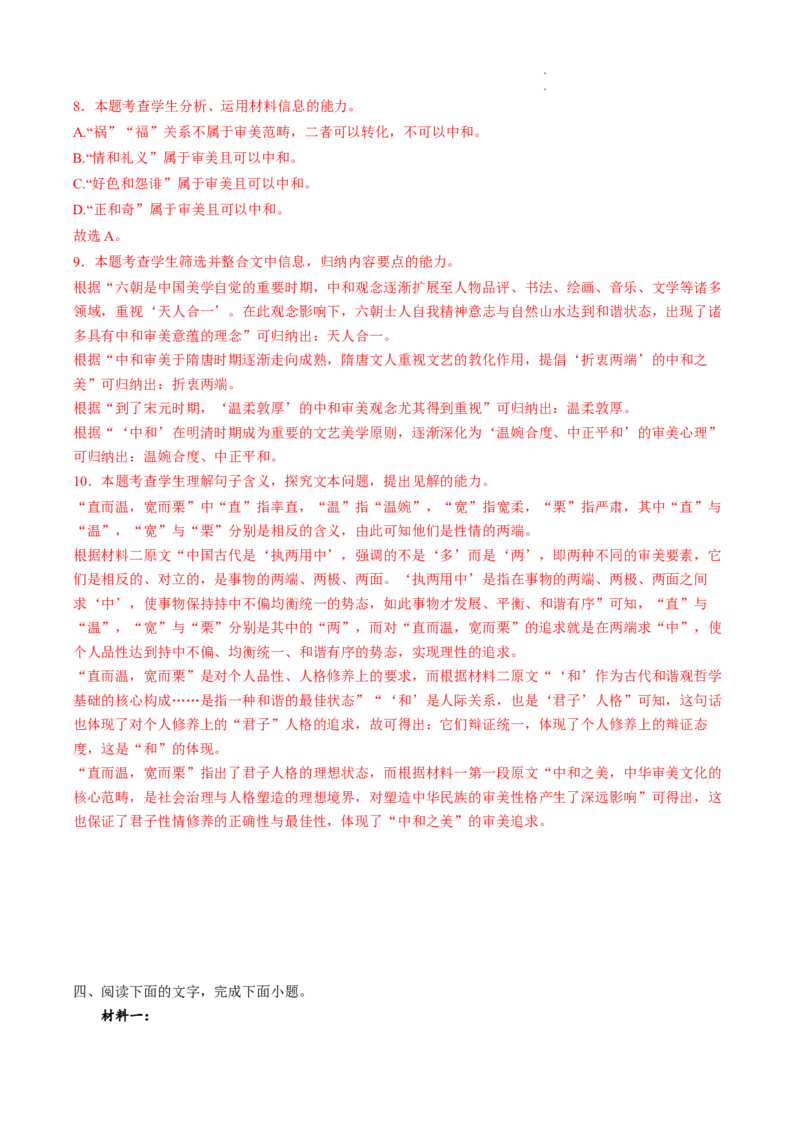 8．本题考查学生分析、运用材料信息的能力。

A.“祸”“福”关系不属于审美范畴，二者可以转化，不可以中和。

B.“情和礼义”属于审美且可以中和。

C.“好色和怨诽”属于审美且可以中和。

D.“正和奇”属于审美且可以中和。

故选 A。

9．本题考查学生筛选并整合文中信息，归纳内容要点的能力。

根据“六朝是中国美学自觉的重要时期，中和观念逐渐扩展至人物品评、书法、绘画、音乐、文学等诸多领域，重视‘天人合一’。在此观念影响下，六朝士人自我精神意志与自然山水达到和谐状态，出现了诸多具有中和审美意蕴的理念”可归纳出：天人合一。

根据“中和审美于隋唐时期逐渐走向成熟，隋唐文人重视文艺的教化作用，提倡‘折衷两端’的中和之美”可归纳出：折衷两端。

根据“到了宋元时期，‘温柔敦厚’的中和审美观念尤其得到重视”可归纳出：温柔敦厚。

根据“‘中和’在明清时期成为重要的文艺美学原则，逐渐深化为‘温婉合度、中正平和’的审美心理”可归纳出：温婉合度、中正平和。

10．本题考查学生理解句子含义，探究文本问题，提出见解的能力。

“直而温，宽而栗”中“直”指率直，“温”指“温婉”，“宽”指宽柔，“栗”指严肃，其中“直”与“温”，“宽”与“栗”分别是相反的含义，由此可知他们是性情的两端。

根据材料二原文“中国古代是‘执两用中’，强调的不是‘多’而是‘两’，即两种不同的审美要素，它们是相反的、对立的，是事物的两端、两极、两面。‘执两用中’是指在事物的两端、两极、两面之间求‘中’，使事物保持持中不偏均衡统一的势态，如此事物才发展、平衡、和谐有序”可知，“直”与“温”，“宽”与“栗”分别是其中的“两”，而对“直而温，宽而栗”的追求就是在两端求“中”，使个人品性达到持中不偏、均衡统一、和谐有序的势态，实现理性的追求。

“直而温，宽而栗”是对个人品性、人格修养上的要求，而根据材料二原文“‘和’作为古代和谐观哲学基础的核心构成……是指一种和谐的最佳状态”“‘和’是人际关系，也是‘君子’人格”可知，这句话也体现了对个人修养上的“君子”人格的追求，故可得出：它们辩证统一，体现了个人修养上的辩证态度，这是“和”的体现。

“直而温，宽而栗”指出了君子人格的理想状态，而根据材料一第一段原文“中和之美，中华审美文化的核心范畴，是社会治理与人格塑造的理想境界，对塑造中华民族的审美性格产生了深远影响”可得出，这也保证了君子性情修养的正确性与最佳性，体现了“中和之美”的审美追求。

四、阅读下面的文字，完成下面小题。

材料一：